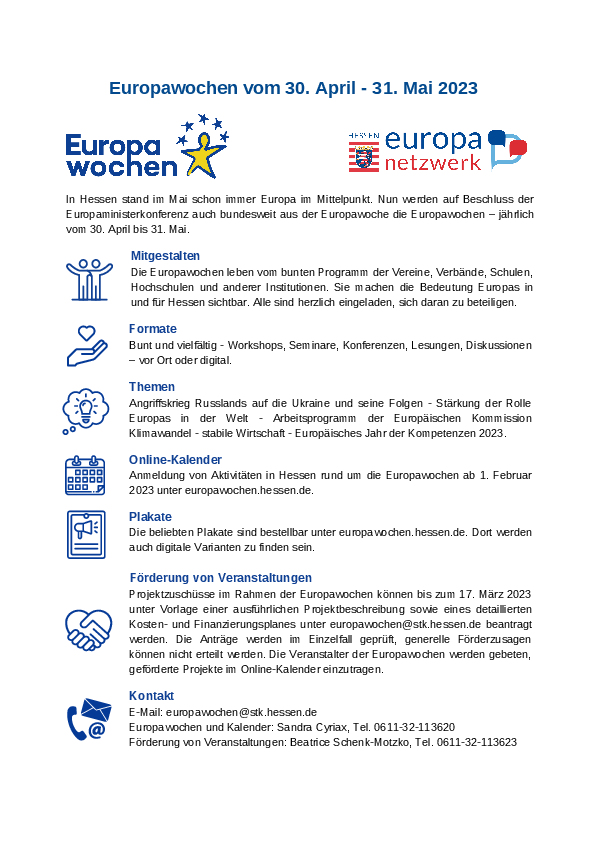 Europawochen vom 30. April - 31. Mai 2023

Europa wochen

HESSEN europa netzwerk

In Hessen stand im Mai schon immer Europa im Mittelpunkt. Nun werden auf Beschluss der Europaministerkonferenz auch bundesweit aus der Europawoche die Europawochen – jährlich vom 30. April bis 31. Mai.

Mitgestalten
Die Europawochen leben vom bunten Programm der Vereine, Verbände, Schulen, Hochschulen und anderer Institutionen. Sie machen die Bedeutung Europas in und für Hessen sichtbar. Alle sind herzlich eingeladen, sich daran zu beteiligen.

Formate
Bunt und vielfältig - Workshops, Seminare, Konferenzen, Lesungen, Diskussionen – vor Ort oder digital.

Themen
Angriffskrieg Russlands auf die Ukraine und seine Folgen - Stärkung der Rolle Europas in der Welt - Arbeitsprogramm der Europäischen Kommission Klimawandel - stabile Wirtschaft - Europäisches Jahr der Kompetenzen 2023.

Online-Kalender
Anmeldung von Aktivitäten in Hessen rund um die Europawochen ab 1. Februar 2023 unter europawochen.hessen.de.

Plakate
Die beliebten Plakate sind bestellbar unter europawochen.hessen.de. Dort werden auch digitale Varianten zu finden sein.

Förderung von Veranstaltungen
Projektzuschüsse im Rahmen der Europawochen können bis zum 17. März 2023 unter Vorlage einer ausführlichen Projektbeschreibung sowie eines detaillierten Kosten- und Finanzierungsplanes unter europawochen@stk.hessen.de beantragt werden. Die Anträge werden im Einzelfall geprüft, generelle Förderzusagen können nicht erteilt werden. Die Veranstalter der Europawochen werden gebeten, geförderte Projekte im Online-Kalender einzutragen.

Kontakt
E-Mail: europawochen@stk.hessen.de
Europawochen und Kalender: Sandra Cyriax, Tel. 0611-32-113620
Förderung von Veranstaltungen: Beatrice Schenk-Motzko, Tel. 0611-32-113623